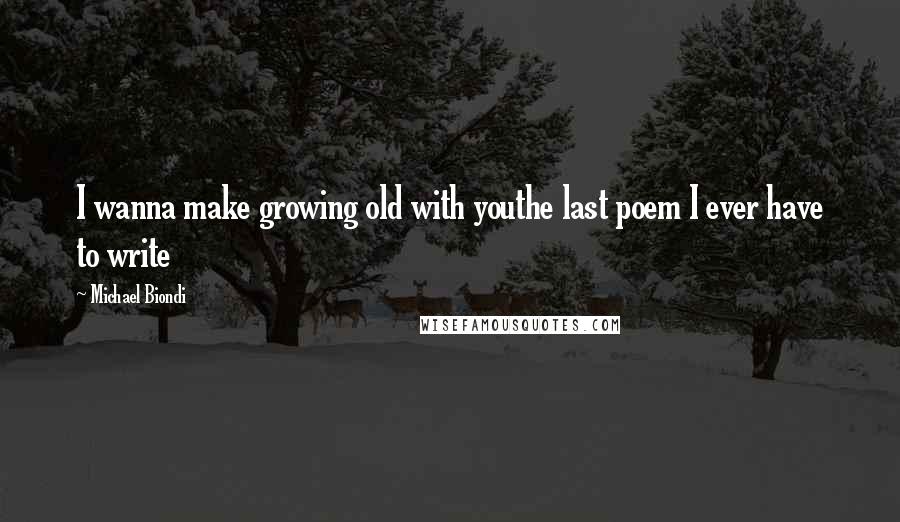 I wanna make growing old with youthe last poem I ever have to write

~ Michael Biondi

WISEFAMOUSQUOTES.COM